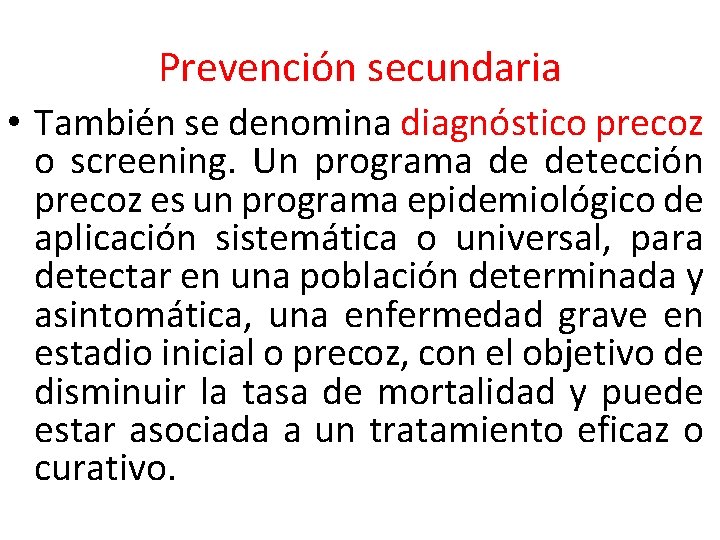 Prevención secundaria

• También se denomina diagnóstico precoz o screening. Un programa de detección precoz es un programa epidemiológico de aplicación sistemática o universal, para detectar en una población determinada y asintomática, una enfermedad grave en estadio inicial o precoz, con el objetivo de disminuir la tasa de mortalidad y puede estar asociada a un tratamiento eficaz o curativo.